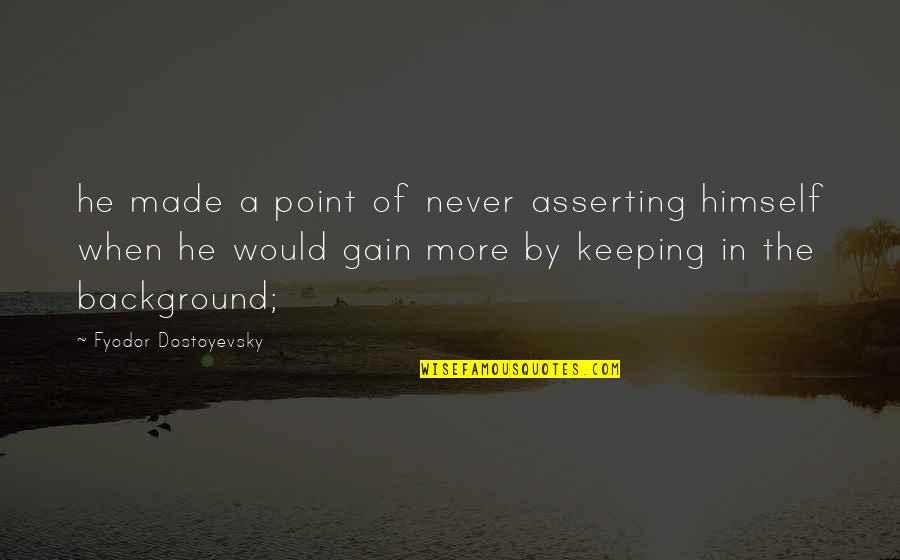 he made a point of never asserting himself when he would gain more by keeping in the background;

~ Fyodor Dostoyevsky

WISEFAMOUSQUOTES.COM